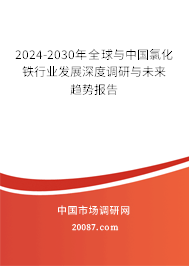 2024-2030年全球与中国氯化铁行业发展深度调研与未来趋势报告

中国市场调研网

20087.com